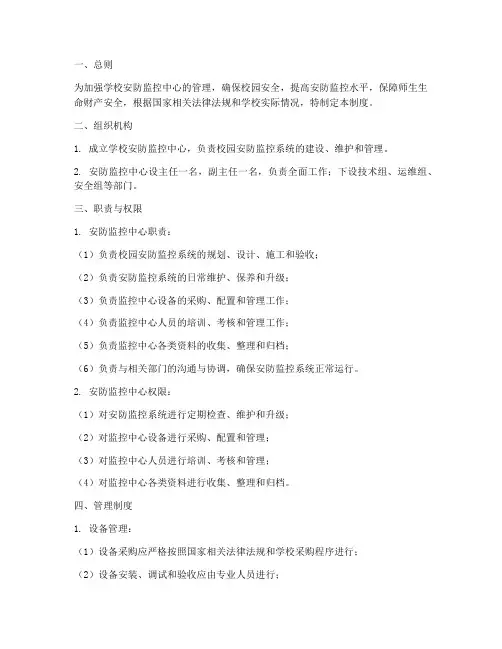 一、总则

为加强学校安防监控中心的管理，确保校园安全，提高安防监控水平，保障师生生命财产安全，根据国家相关法律法规和学校实际情况，特制定本制度。

二、组织机构

1. 成立学校安防监控中心，负责校园安防监控系统的建设、维护和管理。

2. 安防监控中心设主任一名，副主任一名，负责全面工作；下设技术组、运维组、安全组等部门。

三、职责与权限

1. 安防监控中心职责：

（1）负责校园安防监控系统的规划、设计、施工和验收；

（2）负责安防监控系统的日常维护、保养和升级；

（3）负责监控中心设备的采购、配置和管理工作；

（4）负责监控中心人员的培训、考核和管理工作；

（5）负责监控中心各类资料的收集、整理和归档；

（6）负责与相关部门的沟通与协调，确保安防监控系统正常运行。

2. 安防监控中心权限：

（1）对安防监控系统进行定期检查、维护和升级；

（2）对监控中心设备进行采购、配置和管理；

（3）对监控中心人员进行培训、考核和管理；

（4）对监控中心各类资料进行收集、整理和归档。

四、管理制度

1. 设备管理：

（1）设备采购应严格按照国家相关法律法规和学校采购程序进行；

（2）设备安装、调试和验收应由专业人员进行；